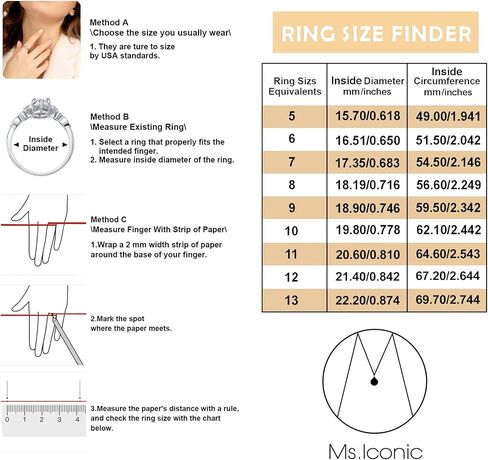 Method A
\Choose the size you usually wear\

1. They are ture to size by USA standards.

Inside Diameter

Method B
\Measure Existing Ring\

1. Select a ring that properly fits the intended finger.
2. Measure inside diameter of the ring.

Method C
\Measure Finger With Strip of Paper\

1.Wrap a 2 mm width strip of paper around the base of your finger.

2.Mark the spot where the paper meets.

0 1 2 3 4

3.Measure the paper's distance with a rule, and check the ring size with the chart below.

RING SIZE FINDER

| Ring Sizs Equivalents | Inside Diameter mm/inches | Inside Circumference mm/inches |
|---|---|---|
| 5 | 15.70/0.618 | 49.00/1.941 |
| 6 | 16.51/0.650 | 51.50/2.042 |
| 7 | 17.35/0.683 | 54.50/2.146 |
| 8 | 18.19/0.716 | 56.60/2.249 |
| 9 | 18.90/0.746 | 59.50/2.342 |
| 10 | 19.80/0.778 | 62.10/2.442 |
| 11 | 20.60/0.810 | 64.60/2.543 |
| 12 | 21.40/0.842 | 67.20/2.644 |
| 13 | 22.20/0.874 | 69.70/2.744 |

Ms.Iconic